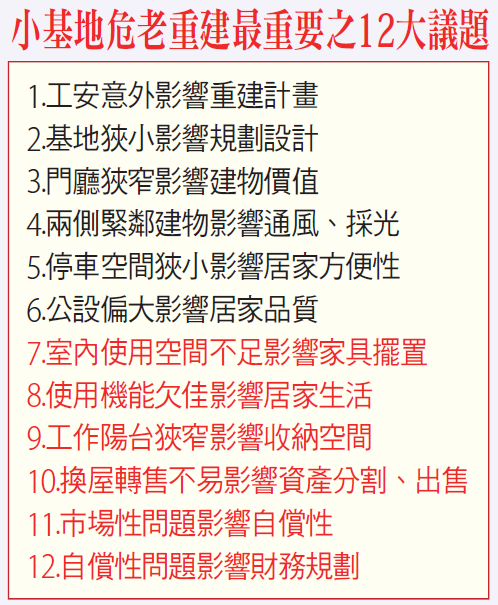 小基地危老重建最重要之12大議題

1.工安意外影響重建計畫
2.基地狹小影響規劃設計
3.門廳狹窄影響建物價值
4.兩側緊鄰建物影響通風、採光
5.停車空間狹小影響居家方便性
6.公設偏大影響居家品質
7.室內使用空間不足影響家具擺置
8.使用機能欠佳影響居家生活
9.工作陽台狹窄影響收納空間
10.換屋轉售不易影響資產分割、出售
11.市場性問題影響自償性
12.自償性問題影響財務規劃